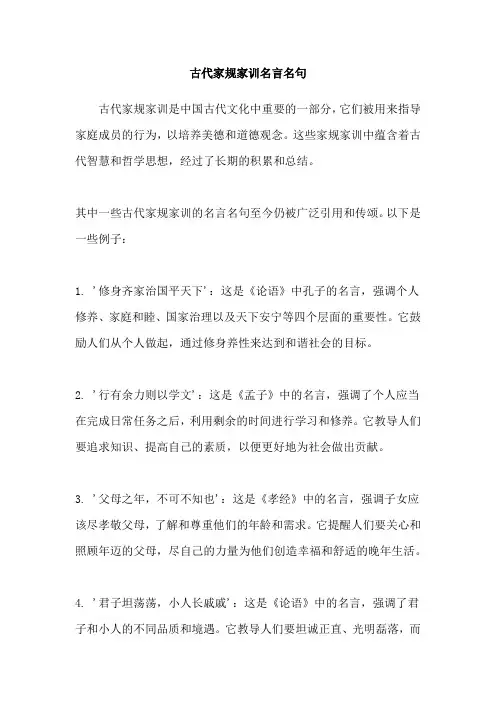 古代家规家训名言名句

古代家规家训是中国古代文化中重要的一部分，它们被用来指导家庭成员的行为，以培养美德和道德观念。这些家规家训中蕴含着古代智慧和哲学思想，经过了长期的积累和总结。

其中一些古代家规家训的名言名句至今仍被广泛引用和传颂。以下是一些例子：

1. '修身齐家治国平天下'：这是《论语》中孔子的名言，强调个人修养、家庭和睦、国家治理以及天下安宁等四个层面的重要性。它鼓励人们从个人做起，通过修身养性来达到和谐社会的目标。

2. '行有余力则以学文'：这是《孟子》中的名言，强调了个人应当在完成日常任务之后，利用剩余的时间进行学习和修养。它教导人们要追求知识、提高自己的素质，以便更好地为社会做出贡献。

3. '父母之年，不可不知也'：这是《孝经》中的名言，强调子女应该尽孝敬父母，了解和尊重他们的年龄和需求。它提醒人们要关心和照顾年迈的父母，尽自己的力量为他们创造幸福和舒适的晚年生活。

4. '君子坦荡荡，小人长戚戚'：这是《论语》中的名言，强调了君子和小人的不同品质和境遇。它教导人们要坦诚正直、光明磊落，而